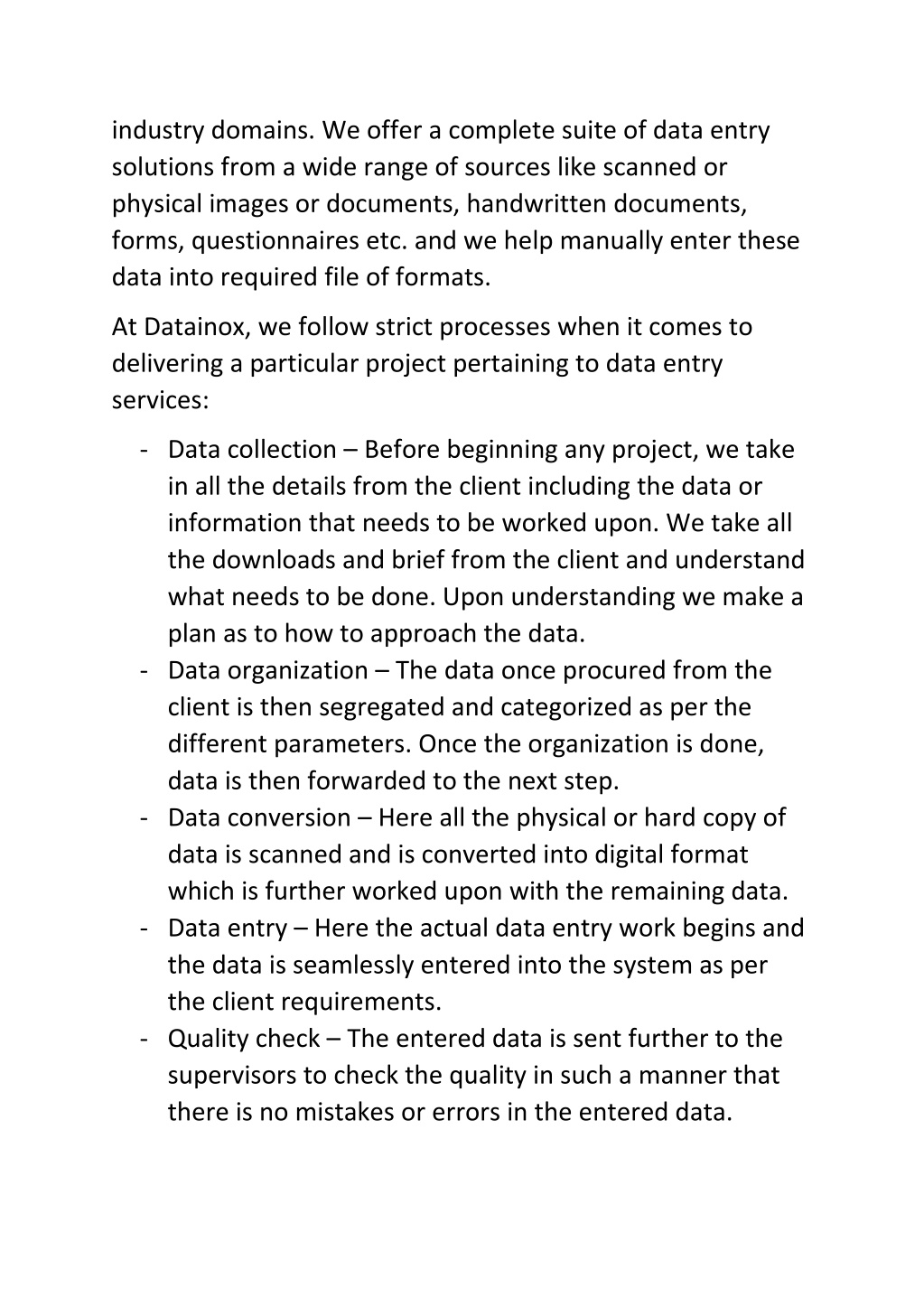 industry domains. We offer a complete suite of data entry solutions from a wide range of sources like scanned or physical images or documents, handwritten documents, forms, questionnaires etc. and we help manually enter these data into required file of formats.

At Datainox, we follow strict processes when it comes to delivering a particular project pertaining to data entry services:

- Data collection – Before beginning any project, we take in all the details from the client including the data or information that needs to be worked upon. We take all the downloads and brief from the client and understand what needs to be done. Upon understanding we make a plan as to how to approach the data.
- Data organization – The data once procured from the client is then segregated and categorized as per the different parameters. Once the organization is done, data is then forwarded to the next step.
- Data conversion – Here all the physical or hard copy of data is scanned and is converted into digital format which is further worked upon with the remaining data.
- Data entry – Here the actual data entry work begins and the data is seamlessly entered into the system as per the client requirements.
- Quality check – The entered data is sent further to the supervisors to check the quality in such a manner that there is no mistakes or errors in the entered data.